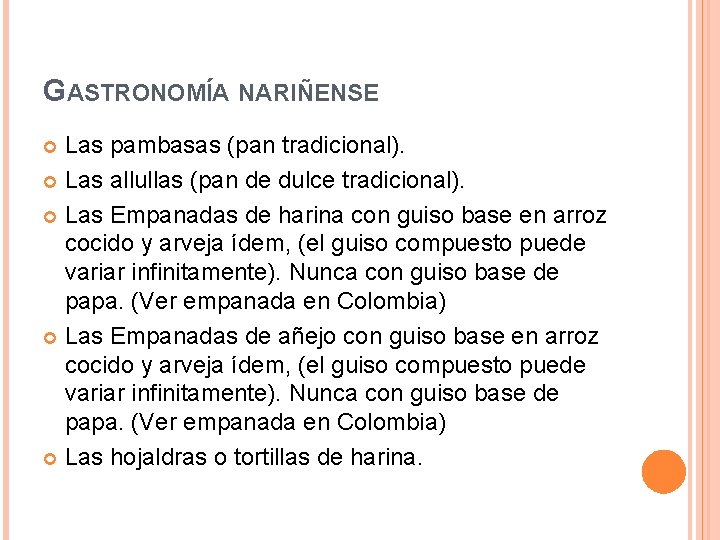 GASTRONOMÍA NARIÑENSE

Las pambasas (pan tradicional).

Las allullas (pan de dulce tradicional).

Las Empanadas de harina con guiso base en arroz cocido y arveja ídem, (el guiso compuesto puede variar infinitamente). Nunca con guiso base de papa. (Ver empanada en Colombia)

Las Empanadas de añejo con guiso base en arroz cocido y arveja ídem, (el guiso compuesto puede variar infinitamente). Nunca con guiso base de papa. (Ver empanada en Colombia)

Las hojaldras o tortillas de harina.